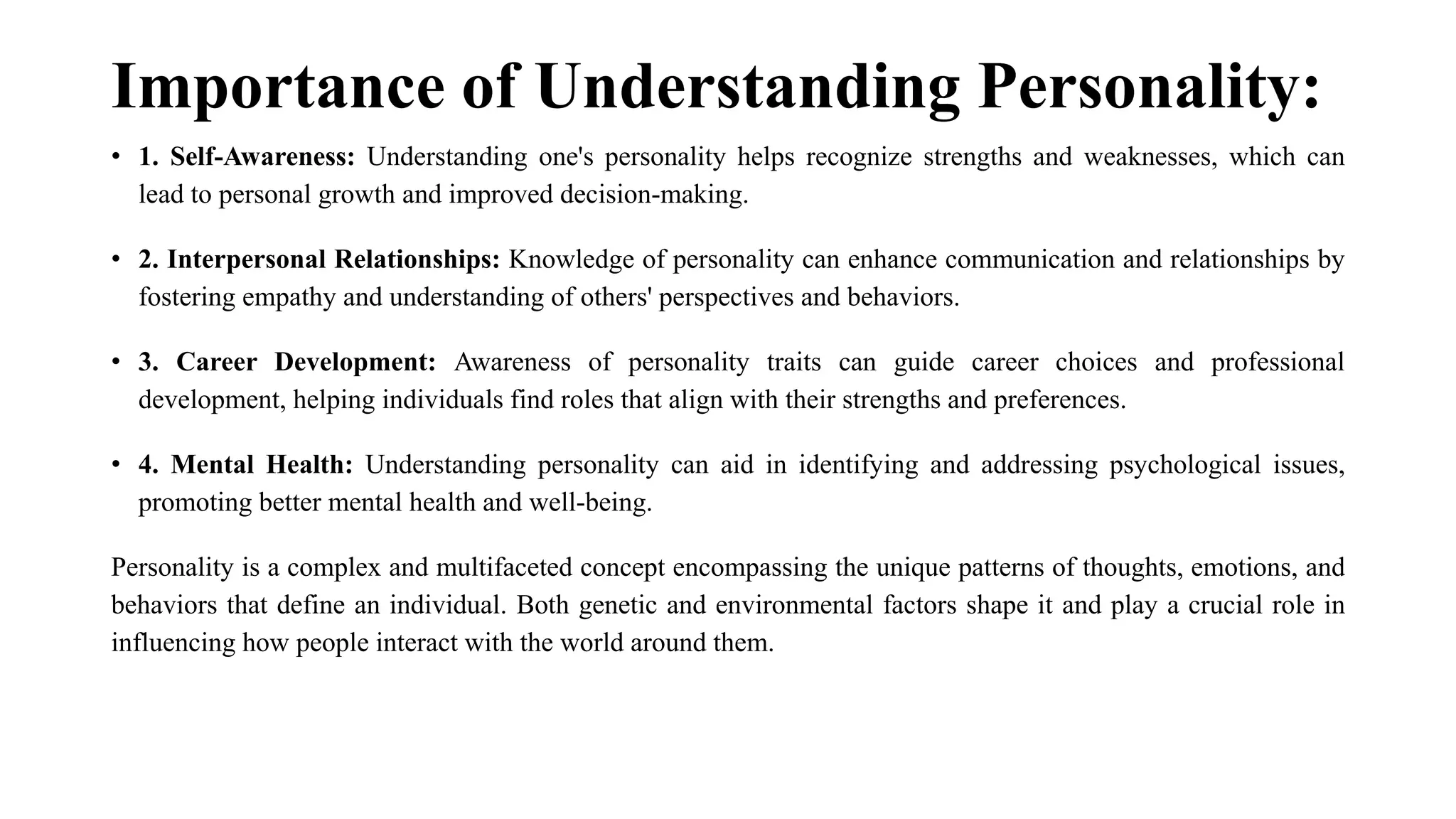 Importance of Understanding Personality:

• 1. Self-Awareness: Understanding one's personality helps recognize strengths and weaknesses, which can lead to personal growth and improved decision-making.

• 2. Interpersonal Relationships: Knowledge of personality can enhance communication and relationships by fostering empathy and understanding of others' perspectives and behaviors.

• 3. Career Development: Awareness of personality traits can guide career choices and professional development, helping individuals find roles that align with their strengths and preferences.

• 4. Mental Health: Understanding personality can aid in identifying and addressing psychological issues, promoting better mental health and well-being.

Personality is a complex and multifaceted concept encompassing the unique patterns of thoughts, emotions, and behaviors that define an individual. Both genetic and environmental factors shape it and play a crucial role in influencing how people interact with the world around them.